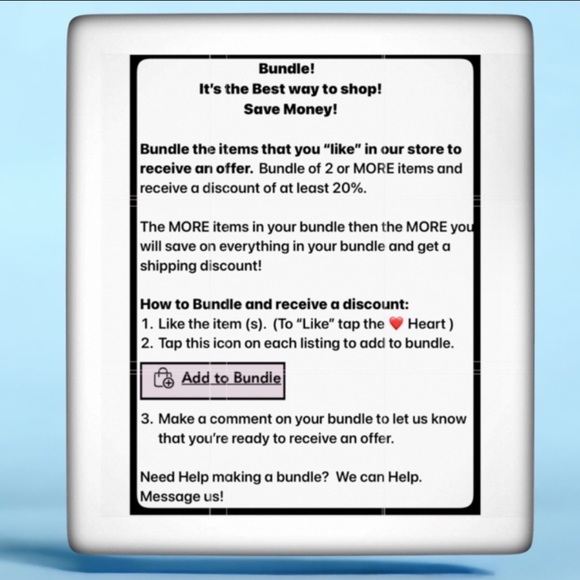 Bundle!
It's the Best way to shop!
Save Money!

Bundle the items that you "like" in our store to receive an offer. Bundle of 2 or MORE items and receive a discount of at least 20%.

The MORE items in your bundle then the MORE you will save on everything in your bundle and get a shipping discount!

How to Bundle and receive a discount:
1. Like the item (s). (To "Like" tap the ❤️ Heart )
2. Tap this icon on each listing to add to bundle.

Add to Bundle

3. Make a comment on your bundle to let us know that you're ready to receive an offer.

Need Help making a bundle? We can Help. Message us!